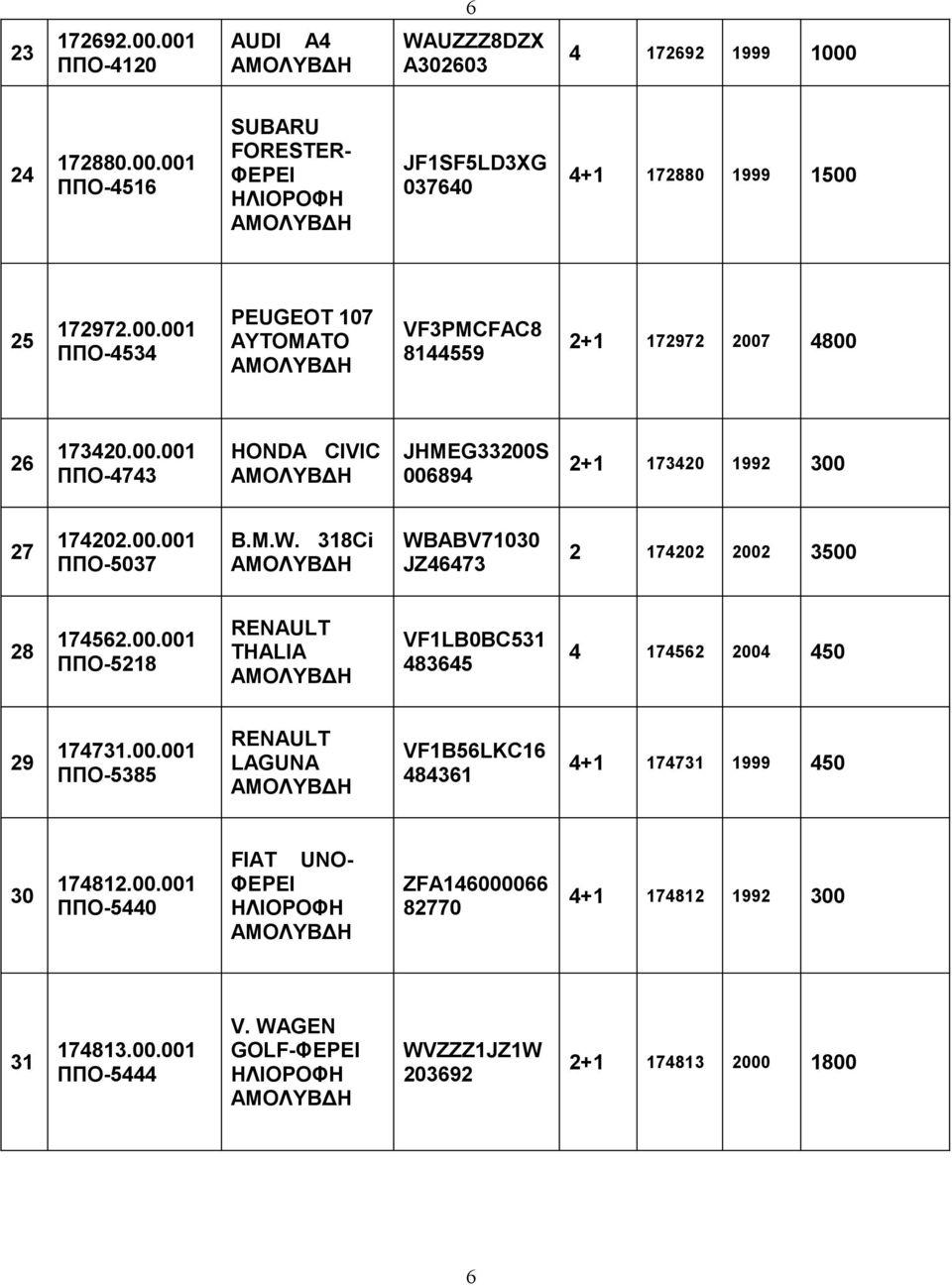 6

| 23 | 172692.00.001 ΠΠΟ-4120 | AUDI A4 ΑΜΟΛΥΒΔΗ | WAUZZZ8DZX A302603 | 4 | 172692 | 1999 | 1000 |
|---|---|---|---|---|---|---|---|
| 24 | 172880.00.001 ΠΠΟ-4516 | SUBARU FORESTER-ΦΕΡΕΙ ΗΛΙΟΡΟΦΗ ΑΜΟΛΥΒΔΗ | JF1SF5LD3XG 037640 | 4+1 | 172880 | 1999 | 1500 |
| 25 | 172972.00.001 ΠΠΟ-4534 | PEUGEOT 107 ΑΥΤΟΜΑΤΟ ΑΜΟΛΥΒΔΗ | VF3PMCFAC8 8144559 | 2+1 | 172972 | 2007 | 4800 |
| 26 | 173420.00.001 ΠΠΟ-4743 | HONDA CIVIC ΑΜΟΛΥΒΔΗ | JHMEG33200S 006894 | 2+1 | 173420 | 1992 | 300 |
| 27 | 174202.00.001 ΠΠΟ-5037 | B.M.W. 318Ci ΑΜΟΛΥΒΔΗ | WBABV71030 JZ46473 | 2 | 174202 | 2002 | 3500 |
| 28 | 174562.00.001 ΠΠΟ-5218 | RENAULT THALIA ΑΜΟΛΥΒΔΗ | VF1LB0BC531 483645 | 4 | 174562 | 2004 | 450 |
| 29 | 174731.00.001 ΠΠΟ-5385 | RENAULT LAGUNA ΑΜΟΛΥΒΔΗ | VF1B56LKC16 484361 | 4+1 | 174731 | 1999 | 450 |
| 30 | 174812.00.001 ΠΠΟ-5440 | FIAT UNO-ΦΕΡΕΙ ΗΛΙΟΡΟΦΗ ΑΜΟΛΥΒΔΗ | ZFA146000066 82770 | 4+1 | 174812 | 1992 | 300 |
| 31 | 174813.00.001 ΠΠΟ-5444 | V. WAGEN GOLF-ΦΕΡΕΙ ΗΛΙΟΡΟΦΗ ΑΜΟΛΥΒΔΗ | WVZZZ1JZ1W 203692 | 2+1 | 174813 | 2000 | 1800 |

6